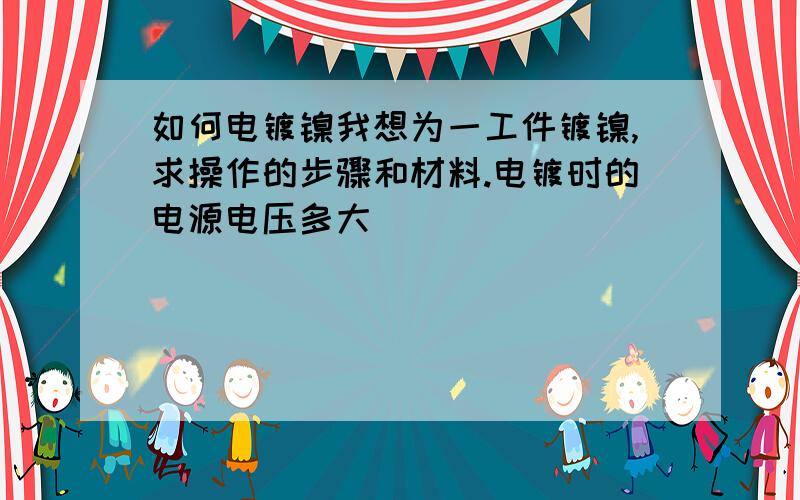 如何电镀镍我想为一工件镀镍,求操作的步骤和材料.电镀时的电源电压多大